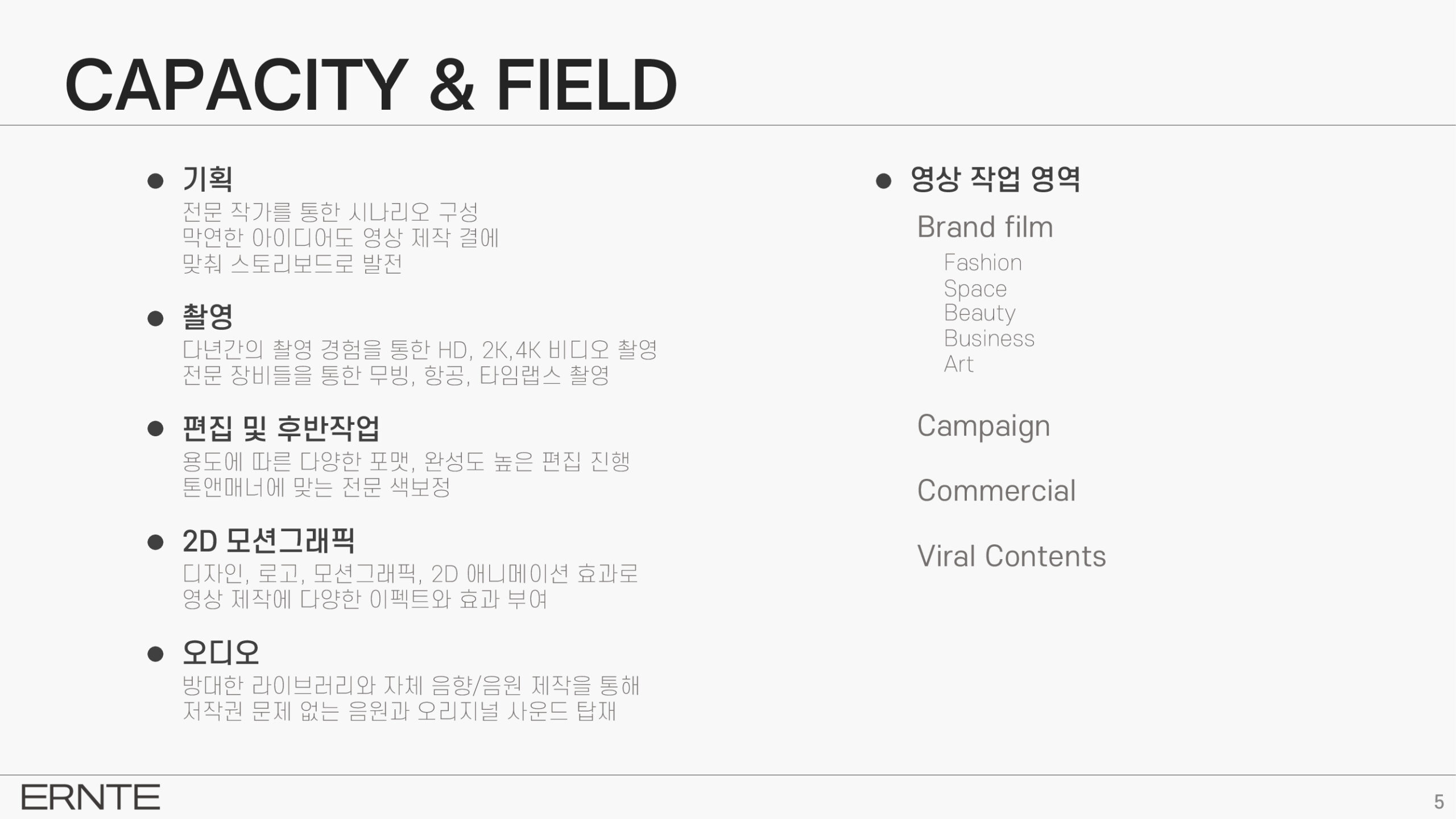 CAPACITY & FIELD

• 기획
전문 작가를 통한 시나리오 구성
막연한 아이디어도 영상 제작 결에
맞춰 스토리보드로 발전

• 촬영
다년간의 촬영 경험을 통한 HD, 2K,4K 비디오 촬영
전문 장비들을 통한 무빙, 항공, 타임랩스 촬영

• 편집 및 후반작업
용도에 따른 다양한 포맷, 완성도 높은 편집 진행
톤앤매너에 맞는 전문 색보정

• 2D 모션그래픽
디자인, 로고, 모션그래픽, 2D 애니메이션 효과로
영상 제작에 다양한 이펙트와 효과 부여

• 오디오
방대한 라이브러리와 자체 음향/음원 제작을 통해
저작권 문제 없는 음원과 오리지널 사운드 탑재

• 영상 작업 영역
Brand film
Fashion
Space
Beauty
Business
Art

Campaign

Commercial

Viral Contents

ERNTE

5